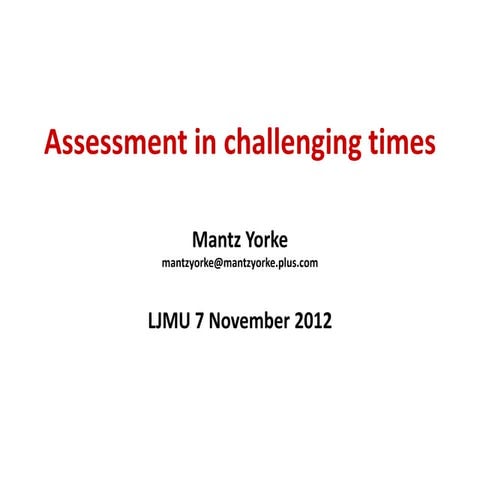 Assessment in challenging times

Mantz Yorke
mantzyorke@mantzyorke.plus.com

LJMU 7 November 2012